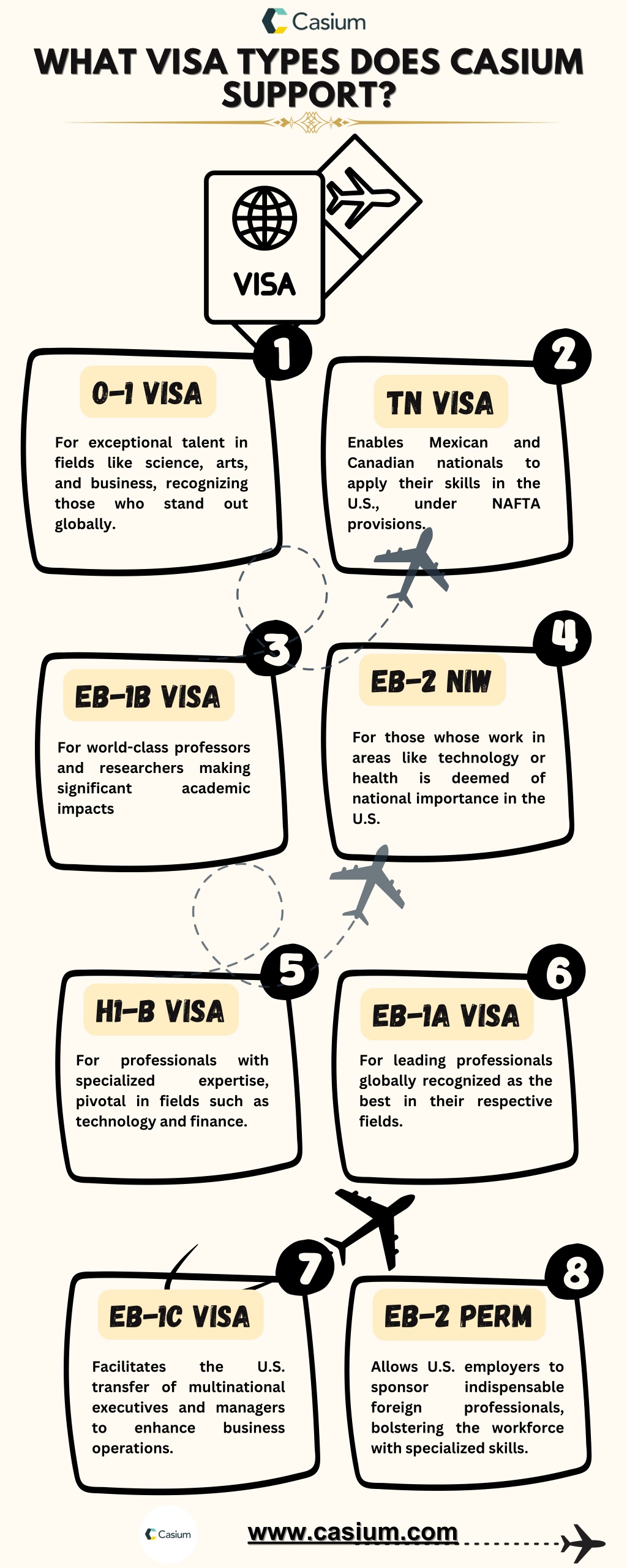 Casium

WHAT VISA TYPES DOES CASIUM SUPPORT?

VISA

1

O-1 VISA

For exceptional talent in fields like science, arts, and business, recognizing those who stand out globally.

2

TN VISA

Enables Mexican and Canadian nationals to apply their skills in the U.S., under NAFTA provisions.

3

EB-1B VISA

For world-class professors and researchers making significant academic impacts

4

EB-2 NIW

For those whose work in areas like technology or health is deemed of national importance in the U.S.

5

H1-B VISA

For professionals with specialized expertise, pivotal in fields such as technology and finance.

6

EB-1A VISA

For leading professionals globally recognized as the best in their respective fields.

7

EB-1C VISA

Facilitates the U.S. transfer of multinational executives and managers to enhance business operations.

8

EB-2 PERM

Allows U.S. employers to sponsor indispensable foreign professionals, bolstering the workforce with specialized skills.

Casium

www.casium.com